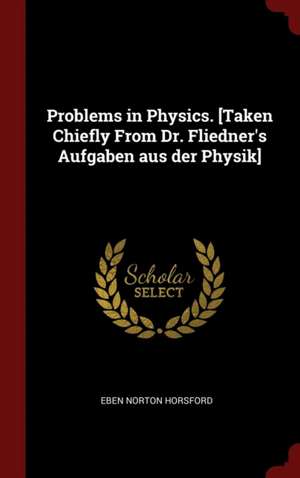 Problems in Physics. [Taken Chiefly From Dr. Fliedner's Aufgaben aus der Physik]

Scholar
SELECT

EBEN NORTON HORSFORD